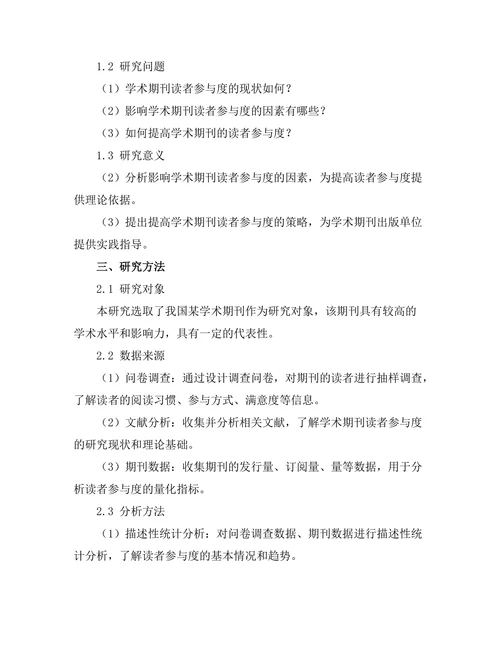 1.2 研究问题

（1）学术期刊读者参与度的现状如何？

（2）影响学术期刊读者参与度的因素有哪些？

（3）如何提高学术期刊的读者参与度？

1.3 研究意义

（2）分析影响学术期刊读者参与度的因素，为提高读者参与度提供理论依据。

（3）提出提高学术期刊读者参与度的策略，为学术期刊出版单位提供实践指导。

三、研究方法

2.1 研究对象

本研究选取了我国某学术期刊作为研究对象，该期刊具有较高的学术水平和影响力，具有一定的代表性。

2.2 数据来源

（1）问卷调查：通过设计调查问卷，对期刊的读者进行抽样调查，了解读者的阅读习惯、参与方式、满意度等信息。

（2）文献分析：收集并分析相关文献，了解学术期刊读者参与度的研究现状和理论基础。

（3）期刊数据：收集期刊的发行量、订阅量、量等数据，用于分析读者参与度的量化指标。

2.3 分析方法

（1）描述性统计分析：对问卷调查数据、期刊数据进行描述性统计分析，了解读者参与度的基本情况和趋势。